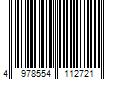 4 978554 112721